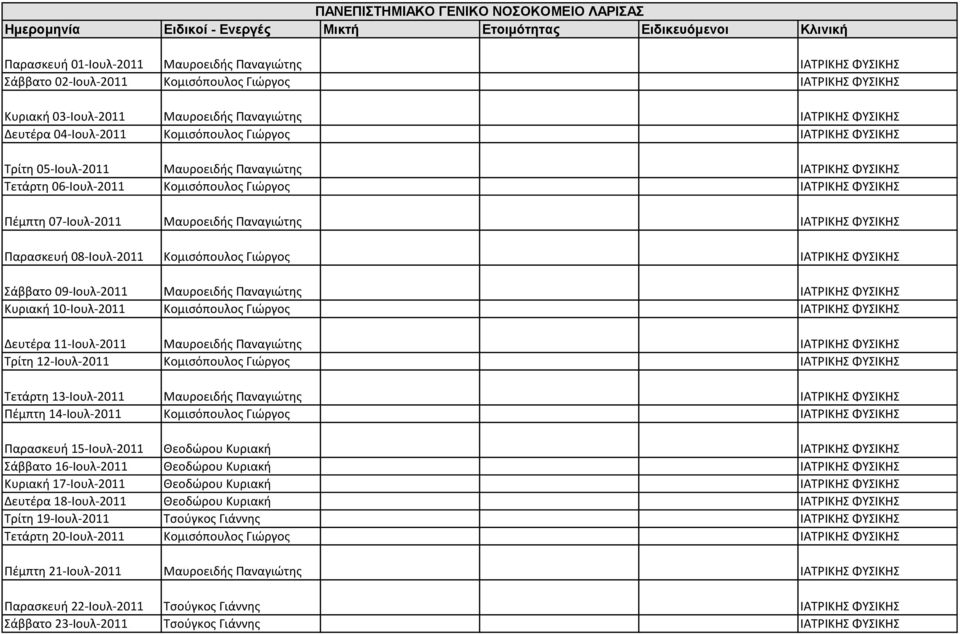 ΠΑΝΕΠΙΣΤΗΜΙΑΚΟ ΓΕΝΙΚΟ ΝΟΣΟΚΟΜΕΙΟ ΛΑΡΙΣΑΣ

| Ημερομηνία | Ειδικοί - Ενεργές | Μικτή | Ετοιμότητας | Ειδικευόμενοι | Κλινική |
|---|---|---|---|---|---|
| Παρασκευή 01-Ιουλ-2011 | Μαυροειδής Παναγιώτης | | | | ΙΑΤΡΙΚΗΣ ΦΥΣΙΚΗΣ |
| Σάββατο 02-Ιουλ-2011 | Κομισόπουλος Γιώργος | | | | ΙΑΤΡΙΚΗΣ ΦΥΣΙΚΗΣ |
| Κυριακή 03-Ιουλ-2011 | Μαυροειδής Παναγιώτης | | | | ΙΑΤΡΙΚΗΣ ΦΥΣΙΚΗΣ |
| Δευτέρα 04-Ιουλ-2011 | Κομισόπουλος Γιώργος | | | | ΙΑΤΡΙΚΗΣ ΦΥΣΙΚΗΣ |
| Τρίτη 05-Ιουλ-2011 | Μαυροειδής Παναγιώτης | | | | ΙΑΤΡΙΚΗΣ ΦΥΣΙΚΗΣ |
| Τετάρτη 06-Ιουλ-2011 | Κομισόπουλος Γιώργος | | | | ΙΑΤΡΙΚΗΣ ΦΥΣΙΚΗΣ |
| Πέμπτη 07-Ιουλ-2011 | Μαυροειδής Παναγιώτης | | | | ΙΑΤΡΙΚΗΣ ΦΥΣΙΚΗΣ |
| Παρασκευή 08-Ιουλ-2011 | Κομισόπουλος Γιώργος | | | | ΙΑΤΡΙΚΗΣ ΦΥΣΙΚΗΣ |
| Σάββατο 09-Ιουλ-2011 | Μαυροειδής Παναγιώτης | | | | ΙΑΤΡΙΚΗΣ ΦΥΣΙΚΗΣ |
| Κυριακή 10-Ιουλ-2011 | Κομισόπουλος Γιώργος | | | | ΙΑΤΡΙΚΗΣ ΦΥΣΙΚΗΣ |
| Δευτέρα 11-Ιουλ-2011 | Μαυροειδής Παναγιώτης | | | | ΙΑΤΡΙΚΗΣ ΦΥΣΙΚΗΣ |
| Τρίτη 12-Ιουλ-2011 | Κομισόπουλος Γιώργος | | | | ΙΑΤΡΙΚΗΣ ΦΥΣΙΚΗΣ |
| Τετάρτη 13-Ιουλ-2011 | Μαυροειδής Παναγιώτης | | | | ΙΑΤΡΙΚΗΣ ΦΥΣΙΚΗΣ |
| Πέμπτη 14-Ιουλ-2011 | Κομισόπουλος Γιώργος | | | | ΙΑΤΡΙΚΗΣ ΦΥΣΙΚΗΣ |
| Παρασκευή 15-Ιουλ-2011 | Θεοδώρου Κυριακή | | | | ΙΑΤΡΙΚΗΣ ΦΥΣΙΚΗΣ |
| Σάββατο 16-Ιουλ-2011 | Θεοδώρου Κυριακή | | | | ΙΑΤΡΙΚΗΣ ΦΥΣΙΚΗΣ |
| Κυριακή 17-Ιουλ-2011 | Θεοδώρου Κυριακή | | | | ΙΑΤΡΙΚΗΣ ΦΥΣΙΚΗΣ |
| Δευτέρα 18-Ιουλ-2011 | Θεοδώρου Κυριακή | | | | ΙΑΤΡΙΚΗΣ ΦΥΣΙΚΗΣ |
| Τρίτη 19-Ιουλ-2011 | Τσούγκος Γιάννης | | | | ΙΑΤΡΙΚΗΣ ΦΥΣΙΚΗΣ |
| Τετάρτη 20-Ιουλ-2011 | Κομισόπουλος Γιώργος | | | | ΙΑΤΡΙΚΗΣ ΦΥΣΙΚΗΣ |
| Πέμπτη 21-Ιουλ-2011 | Μαυροειδής Παναγιώτης | | | | ΙΑΤΡΙΚΗΣ ΦΥΣΙΚΗΣ |
| Παρασκευή 22-Ιουλ-2011 | Τσούγκος Γιάννης | | | | ΙΑΤΡΙΚΗΣ ΦΥΣΙΚΗΣ |
| Σάββατο 23-Ιουλ-2011 | Τσούγκος Γιάννης | | | | ΙΑΤΡΙΚΗΣ ΦΥΣΙΚΗΣ |